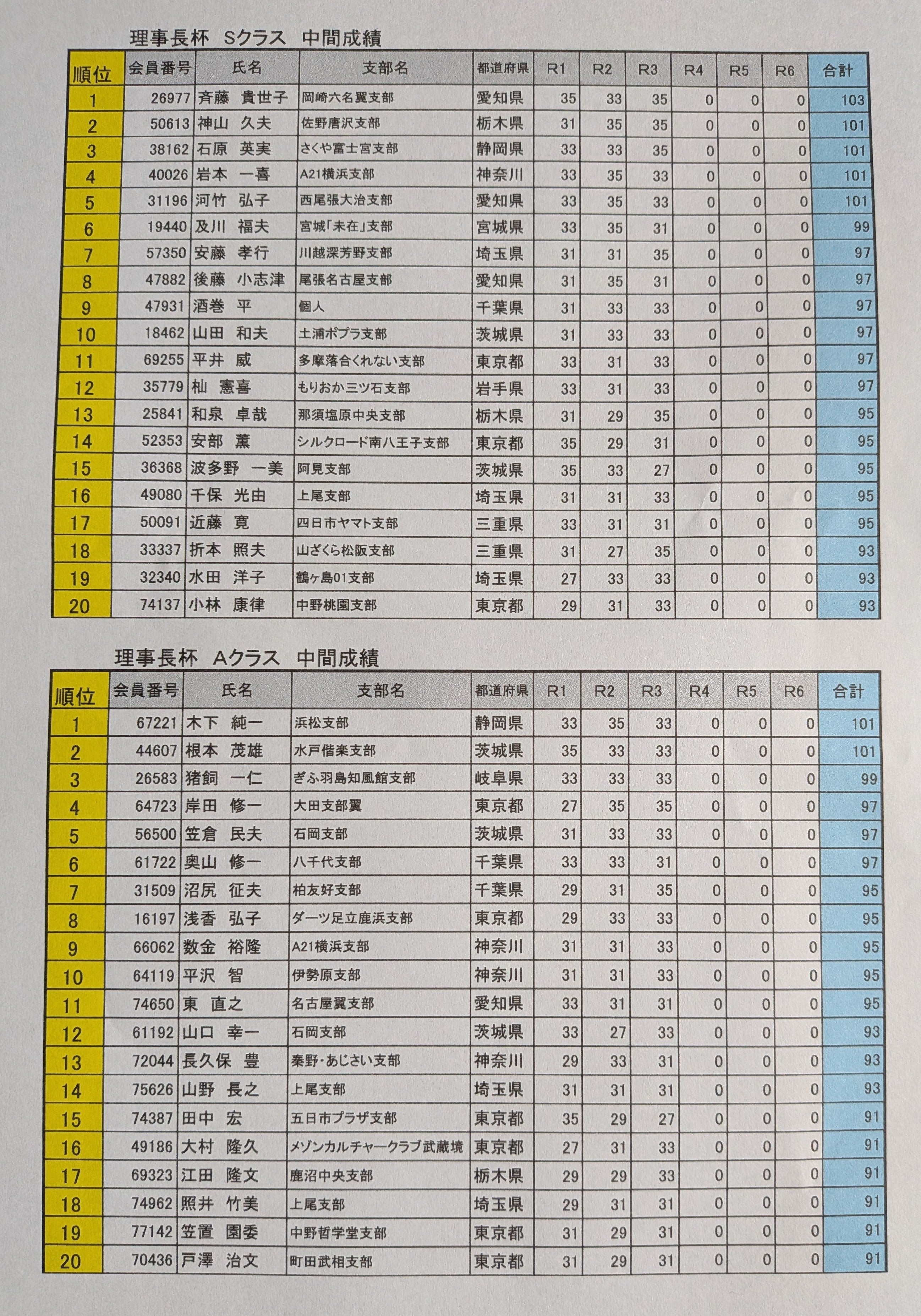 理事長杯　Sクラス　中間成績

| 順位 | 会員番号 | 氏名 | 支部名 | 都道府県 | R1 | R2 | R3 | R4 | R5 | R6 | 合計 |
|---|---|---|---|---|---|---|---|---|---|---|---|
| 1 | 26977 | 斉藤　貴世子 | 岡崎六名翼支部 | 愛知県 | 35 | 33 | 35 | 0 | 0 | 0 | 103 |
| 2 | 50613 | 神山　久夫 | 佐野唐沢支部 | 栃木県 | 31 | 35 | 35 | 0 | 0 | 0 | 101 |
| 3 | 38162 | 石原　英実 | さくや富士宮支部 | 静岡県 | 33 | 33 | 35 | 0 | 0 | 0 | 101 |
| 4 | 40026 | 岩本　一喜 | A21横浜支部 | 神奈川 | 33 | 35 | 33 | 0 | 0 | 0 | 101 |
| 5 | 31196 | 河竹　弘子 | 西尾張大治支部 | 愛知県 | 33 | 35 | 33 | 0 | 0 | 0 | 101 |
| 6 | 19440 | 及川　福夫 | 宮城「未在」支部 | 宮城県 | 33 | 35 | 31 | 0 | 0 | 0 | 99 |
| 7 | 57350 | 安藤　孝行 | 川越深芳野支部 | 埼玉県 | 31 | 31 | 35 | 0 | 0 | 0 | 97 |
| 8 | 47882 | 後藤　小志津 | 尾張名古屋支部 | 愛知県 | 31 | 35 | 31 | 0 | 0 | 0 | 97 |
| 9 | 47931 | 酒巻　平 | 個人 | 千葉県 | 31 | 33 | 33 | 0 | 0 | 0 | 97 |
| 10 | 18462 | 山田　和夫 | 土浦ポプラ支部 | 茨城県 | 31 | 33 | 33 | 0 | 0 | 0 | 97 |
| 11 | 69255 | 平井　威 | 多摩落合くれない支部 | 東京都 | 33 | 31 | 33 | 0 | 0 | 0 | 97 |
| 12 | 35779 | 杣　憲喜 | もりおか三ツ石支部 | 岩手県 | 33 | 31 | 33 | 0 | 0 | 0 | 97 |
| 13 | 25841 | 和泉　卓哉 | 那須塩原中央支部 | 栃木県 | 31 | 29 | 35 | 0 | 0 | 0 | 95 |
| 14 | 52353 | 安部　薫 | シルクロード南八王子支部 | 東京都 | 35 | 29 | 31 | 0 | 0 | 0 | 95 |
| 15 | 36368 | 波多野　一美 | 阿見支部 | 茨城県 | 35 | 33 | 27 | 0 | 0 | 0 | 95 |
| 16 | 49080 | 千保　光由 | 上尾支部 | 埼玉県 | 31 | 31 | 33 | 0 | 0 | 0 | 95 |
| 17 | 50091 | 近藤　寛 | 四日市ヤマト支部 | 三重県 | 33 | 31 | 31 | 0 | 0 | 0 | 95 |
| 18 | 33337 | 折本　照夫 | 山ざくら松阪支部 | 三重県 | 31 | 27 | 35 | 0 | 0 | 0 | 93 |
| 19 | 32340 | 水田　洋子 | 鶴ヶ島01支部 | 埼玉県 | 27 | 33 | 33 | 0 | 0 | 0 | 93 |
| 20 | 74137 | 小林　康律 | 中野桃園支部 | 東京都 | 29 | 31 | 33 | 0 | 0 | 0 | 93 |

理事長杯　Aクラス　中間成績

| 順位 | 会員番号 | 氏名 | 支部名 | 都道府県 | R1 | R2 | R3 | R4 | R5 | R6 | 合計 |
|---|---|---|---|---|---|---|---|---|---|---|---|
| 1 | 67221 | 木下　純一 | 浜松支部 | 静岡県 | 33 | 35 | 33 | 0 | 0 | 0 | 101 |
| 2 | 44607 | 根本　茂雄 | 水戸偕楽支部 | 茨城県 | 35 | 33 | 33 | 0 | 0 | 0 | 101 |
| 3 | 26583 | 猪飼　一仁 | ぎふ羽島知風館支部 | 岐阜県 | 33 | 33 | 33 | 0 | 0 | 0 | 99 |
| 4 | 64723 | 岸田　修一 | 大田支部翼 | 東京都 | 27 | 35 | 35 | 0 | 0 | 0 | 97 |
| 5 | 56500 | 笠倉　民夫 | 石岡支部 | 茨城県 | 31 | 33 | 33 | 0 | 0 | 0 | 97 |
| 6 | 61722 | 奥山　修一 | 八千代支部 | 千葉県 | 33 | 33 | 31 | 0 | 0 | 0 | 97 |
| 7 | 31509 | 沼尻　征夫 | 柏友好支部 | 千葉県 | 29 | 31 | 35 | 0 | 0 | 0 | 95 |
| 8 | 16197 | 浅香　弘子 | ダーツ足立鹿浜支部 | 東京都 | 29 | 33 | 33 | 0 | 0 | 0 | 95 |
| 9 | 66062 | 数金　裕隆 | A21横浜支部 | 神奈川 | 31 | 31 | 33 | 0 | 0 | 0 | 95 |
| 10 | 64119 | 平沢　智 | 伊勢原支部 | 神奈川 | 31 | 31 | 33 | 0 | 0 | 0 | 95 |
| 11 | 74650 | 東　直之 | 名古屋翼支部 | 愛知県 | 33 | 31 | 31 | 0 | 0 | 0 | 95 |
| 12 | 61192 | 山口　幸一 | 石岡支部 | 茨城県 | 33 | 27 | 33 | 0 | 0 | 0 | 93 |
| 13 | 72044 | 長久保　豊 | 秦野・あじさい支部 | 神奈川 | 29 | 33 | 31 | 0 | 0 | 0 | 93 |
| 14 | 75626 | 山野　長之 | 上尾支部 | 埼玉県 | 31 | 31 | 31 | 0 | 0 | 0 | 93 |
| 15 | 74387 | 田中　宏 | 五日市プラザ支部 | 東京都 | 35 | 29 | 27 | 0 | 0 | 0 | 91 |
| 16 | 49186 | 大村　隆久 | メゾンカルチャークラブ武蔵境 | 東京都 | 27 | 31 | 33 | 0 | 0 | 0 | 91 |
| 17 | 69323 | 江田　隆文 | 鹿沼中央支部 | 栃木県 | 29 | 29 | 33 | 0 | 0 | 0 | 91 |
| 18 | 74962 | 照井　竹美 | 上尾支部 | 埼玉県 | 29 | 31 | 31 | 0 | 0 | 0 | 91 |
| 19 | 77142 | 笠置　園委 | 中野哲学堂支部 | 東京都 | 31 | 29 | 31 | 0 | 0 | 0 | 91 |
| 20 | 70436 | 戸澤　治文 | 町田武相支部 | 東京都 | 31 | 29 | 31 | 0 | 0 | 0 | 91 |